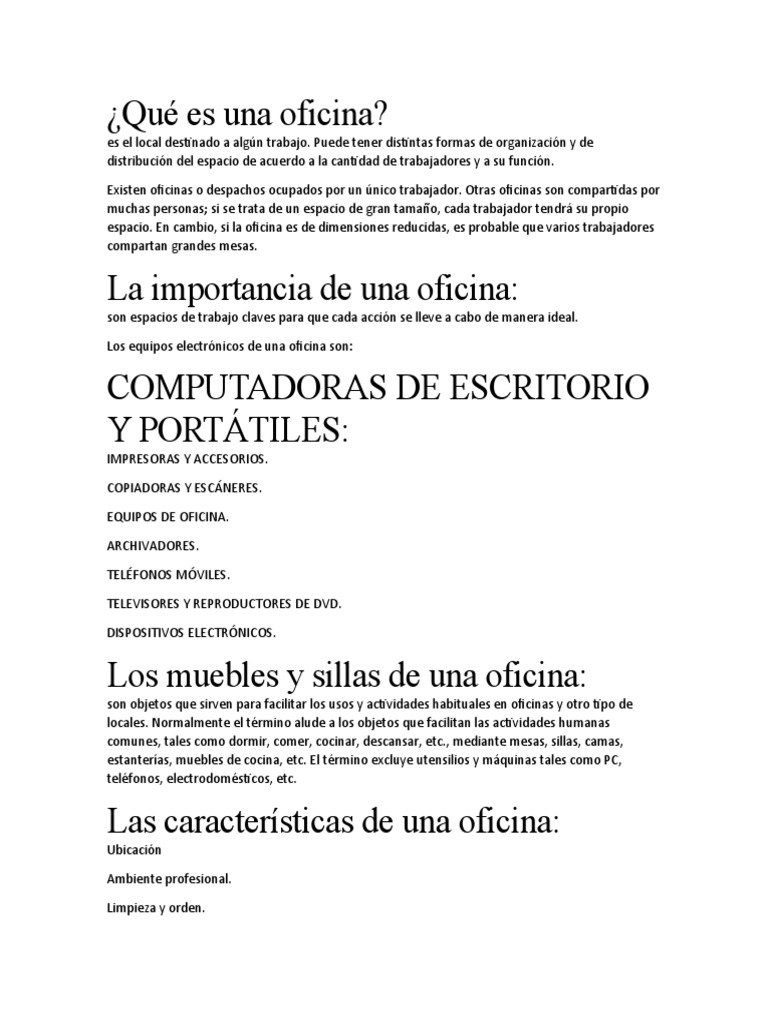 ¿Qué es una oficina?
es el local destinado a algún trabajo. Puede tener distintas formas de organización y de distribución del espacio de acuerdo a la cantidad de trabajadores y a su función.

Existen oficinas o despachos ocupados por un único trabajador. Otras oficinas son compartidas por muchas personas; si se trata de un espacio de gran tamaño, cada trabajador tendrá su propio espacio. En cambio, si la oficina es de dimensiones reducidas, es probable que varios trabajadores compartan grandes mesas.

La importancia de una oficina:
son espacios de trabajo claves para que cada acción se lleve a cabo de manera ideal.

Los equipos electrónicos de una oficina son:

COMPUTADORAS DE ESCRITORIO Y PORTÁTILES:
IMPRESORAS Y ACCESORIOS.

COPIADORAS Y ESCÁNERES.

EQUIPOS DE OFICINA.

ARCHIVADORES.

TELÉFONOS MÓVILES.

TELEVISORES Y REPRODUCTORES DE DVD.

DISPOSITIVOS ELECTRÓNICOS.

Los muebles y sillas de una oficina:
son objetos que sirven para facilitar los usos y actividades habituales en oficinas y otro tipo de locales. Normalmente el término alude a los objetos que facilitan las actividades humanas comunes, tales como dormir, comer, cocinar, descansar, etc., mediante mesas, sillas, camas, estanterías, muebles de cocina, etc. El término excluye utensilios y máquinas tales como PC, teléfonos, electrodomésticos, etc.

Las características de una oficina:
Ubicación

Ambiente profesional.

Limpieza y orden.